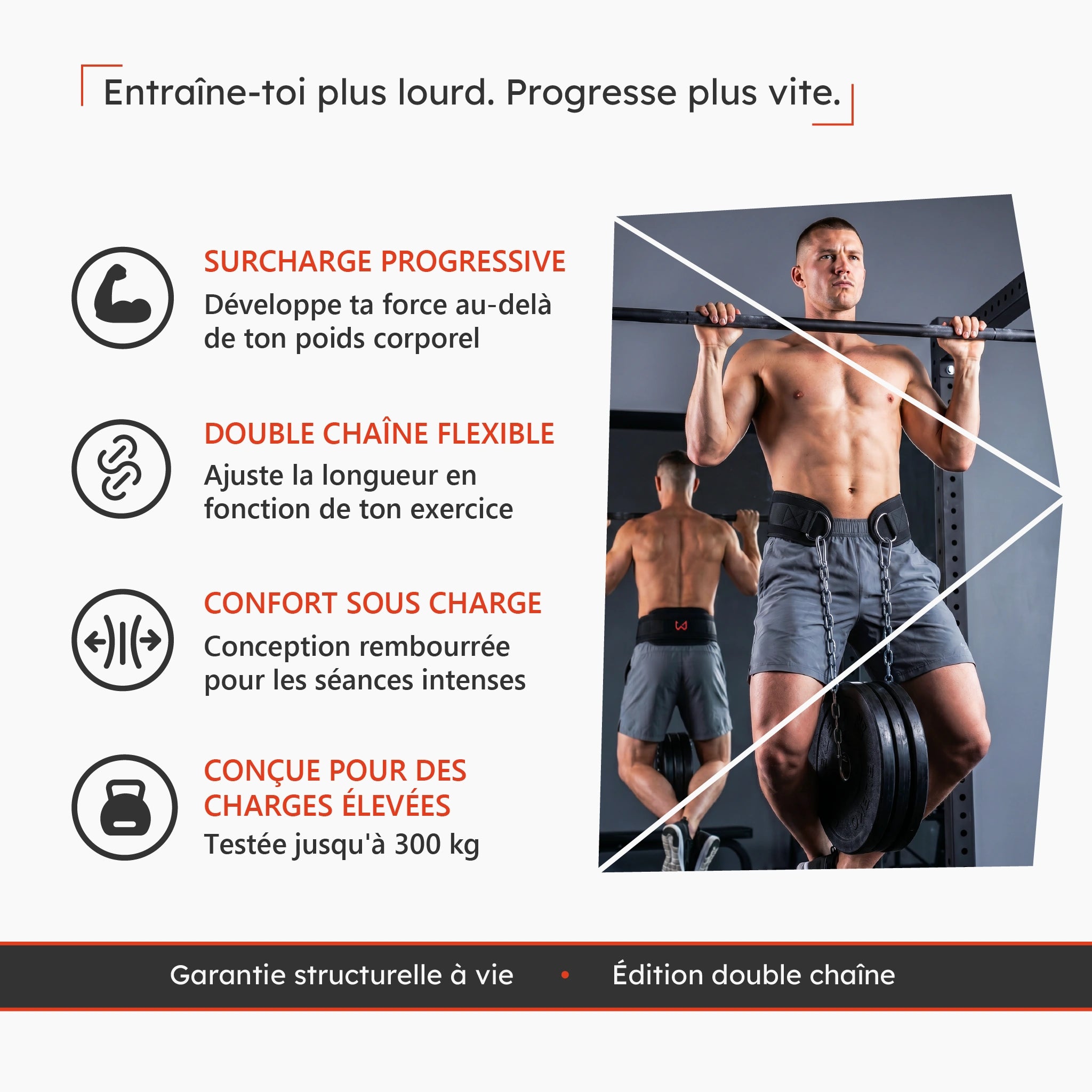 Entraîne-toi plus lourd. Progresse plus vite.

SURCHARGE PROGRESSIVE

Développe ta force au-delà de ton poids corporel

DOUBLE CHAÎNE FLEXIBLE

Ajuste la longueur en fonction de ton exercice

CONFORT SOUS CHARGE

Conception rembourrée pour les séances intenses

CONÇUE POUR DES CHARGES ÉLEVÉES

Testée jusqu'à 300 kg

Garantie structurelle à vie • Édition double chaîne